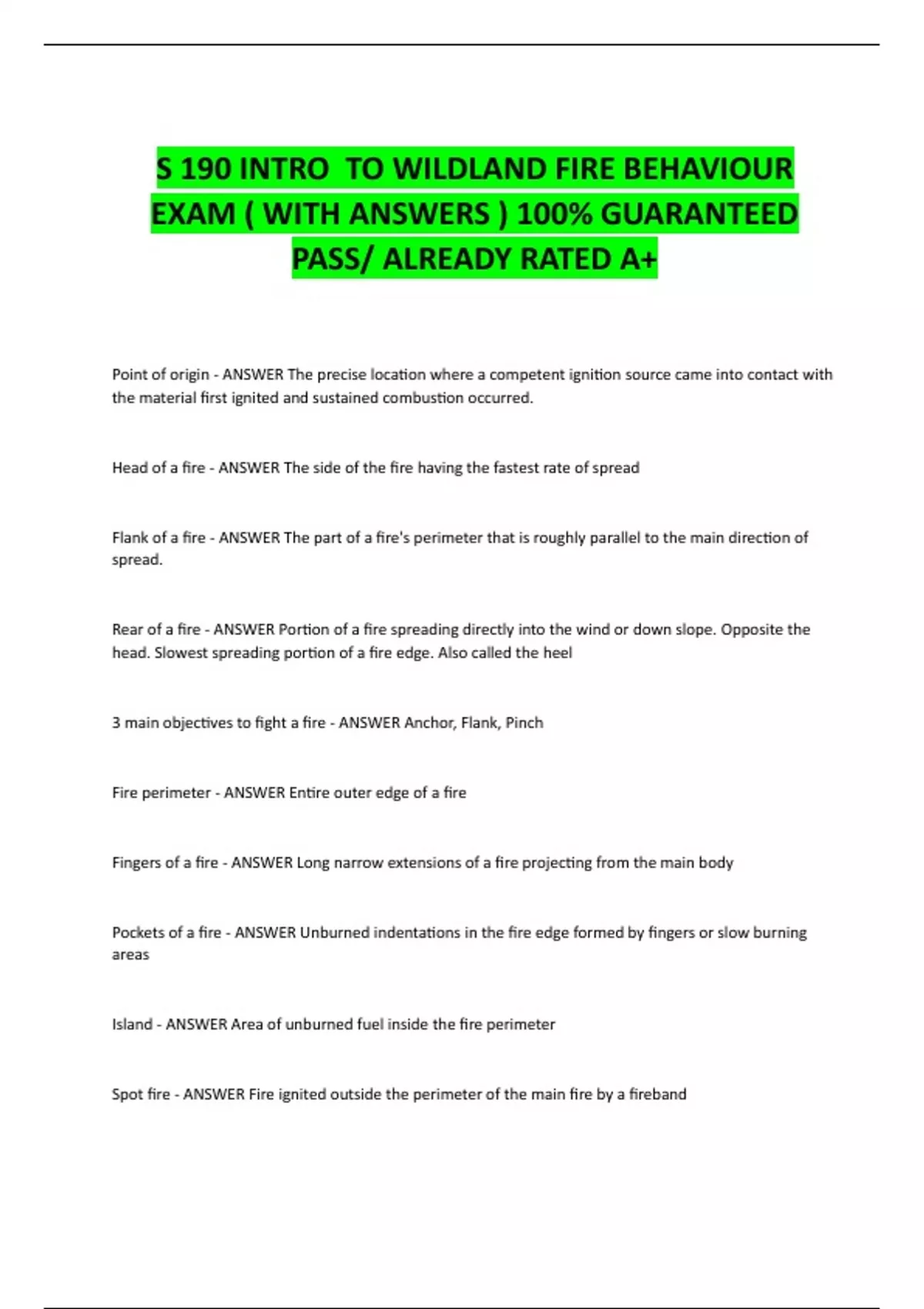 S 190 INTRO  TO WILDLAND FIRE BEHAVIOUR EXAM ( WITH ANSWERS ) 100% GUARANTEED PASS/ ALREADY RATED A+

Point of origin - ANSWER The precise location where a competent ignition source came into contact with the material first ignited and sustained combustion occurred.

Head of a fire - ANSWER The side of the fire having the fastest rate of spread

Flank of a fire - ANSWER The part of a fire's perimeter that is roughly parallel to the main direction of spread.

Rear of a fire - ANSWER Portion of a fire spreading directly into the wind or down slope. Opposite the head. Slowest spreading portion of a fire edge. Also called the heel

3 main objectives to fight a fire - ANSWER Anchor, Flank, Pinch

Fire perimeter - ANSWER Entire outer edge of a fire

Fingers of a fire - ANSWER Long narrow extensions of a fire projecting from the main body

Pockets of a fire - ANSWER Unburned indentations in the fire edge formed by fingers or slow burning areas

Island - ANSWER Area of unburned fuel inside the fire perimeter

Spot fire - ANSWER Fire ignited outside the perimeter of the main fire by a fireband